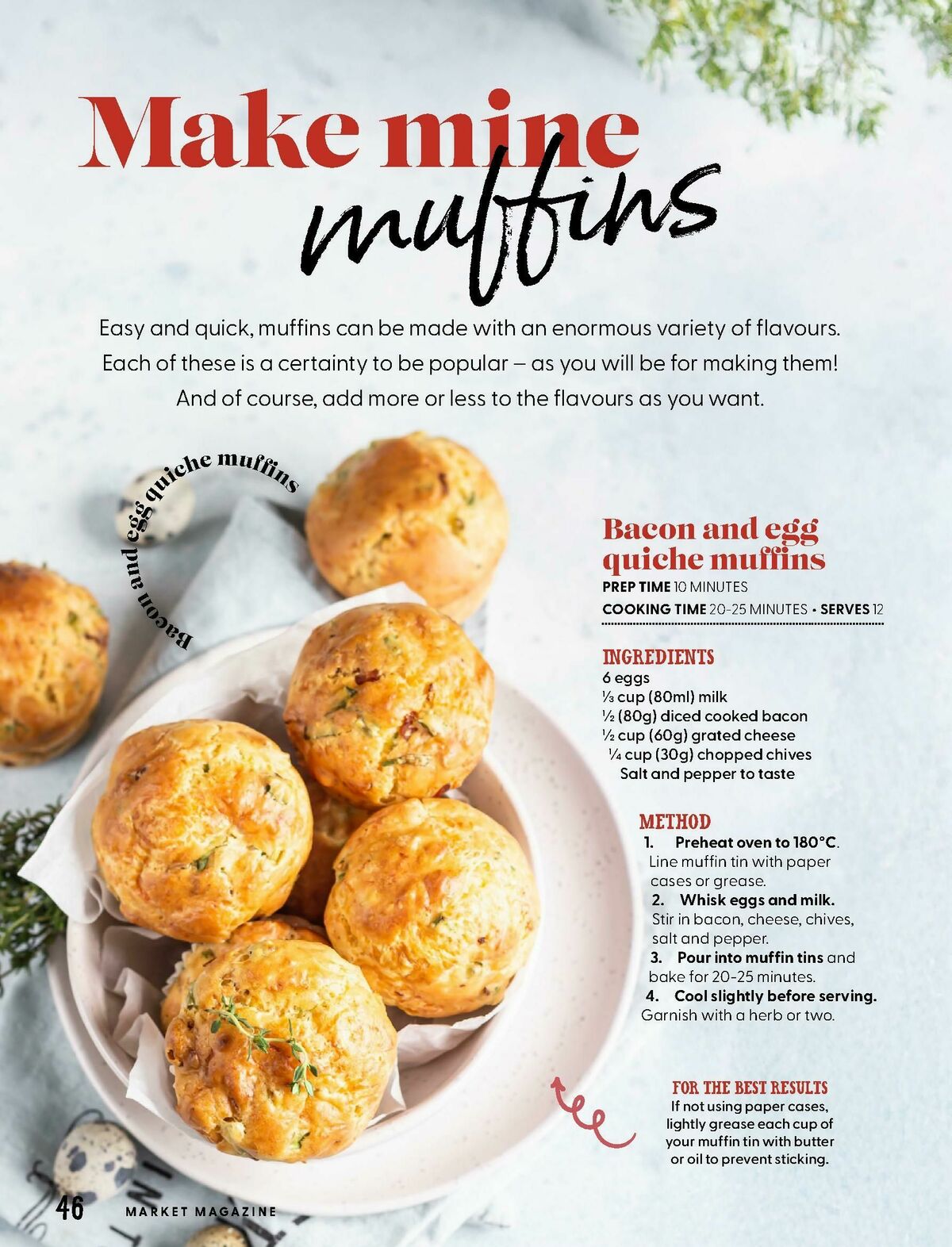 Make mine muffins

Easy and quick, muffins can be made with an enormous variety of flavours. Each of these is a certainty to be popular – as you will be for making them! And of course, add more or less to the flavours as you want.

Bacon and egg quiche muffins

Bacon and egg quiche muffins
PREP TIME 10 MINUTES
COOKING TIME 20-25 MINUTES • SERVES 12

INGREDIENTS
6 eggs
⅓ cup (80ml) milk
½ (80g) diced cooked bacon
½ cup (60g) grated cheese
¼ cup (30g) chopped chives
Salt and pepper to taste

METHOD
1. Preheat oven to 180°C. Line muffin tin with paper cases or grease.
2. Whisk eggs and milk. Stir in bacon, cheese, chives, salt and pepper.
3. Pour into muffin tins and bake for 20-25 minutes.
4. Cool slightly before serving. Garnish with a herb or two.

FOR THE BEST RESULTS
If not using paper cases, lightly grease each cup of your muffin tin with butter or oil to prevent sticking.

46 MARKET MAGAZINE